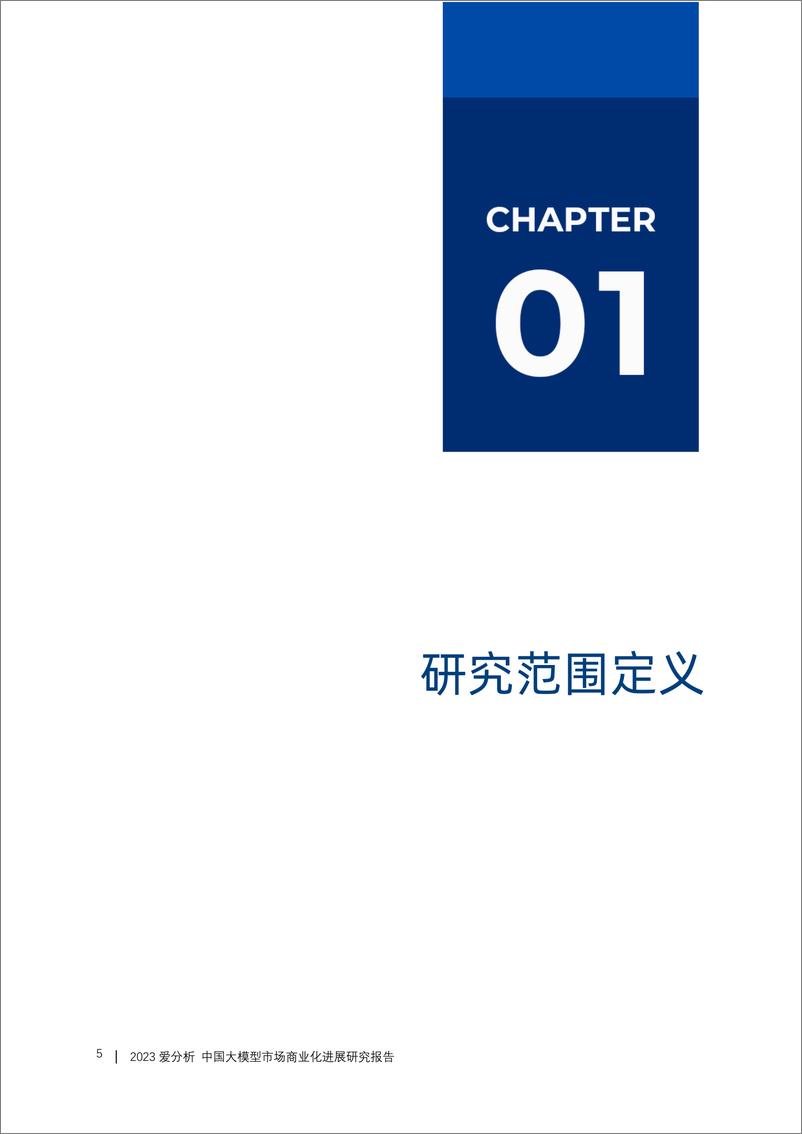 CHAPTER
01

研究范围定义

5 | 2023 爱分析 中国大模型市场商业化进展研究报告